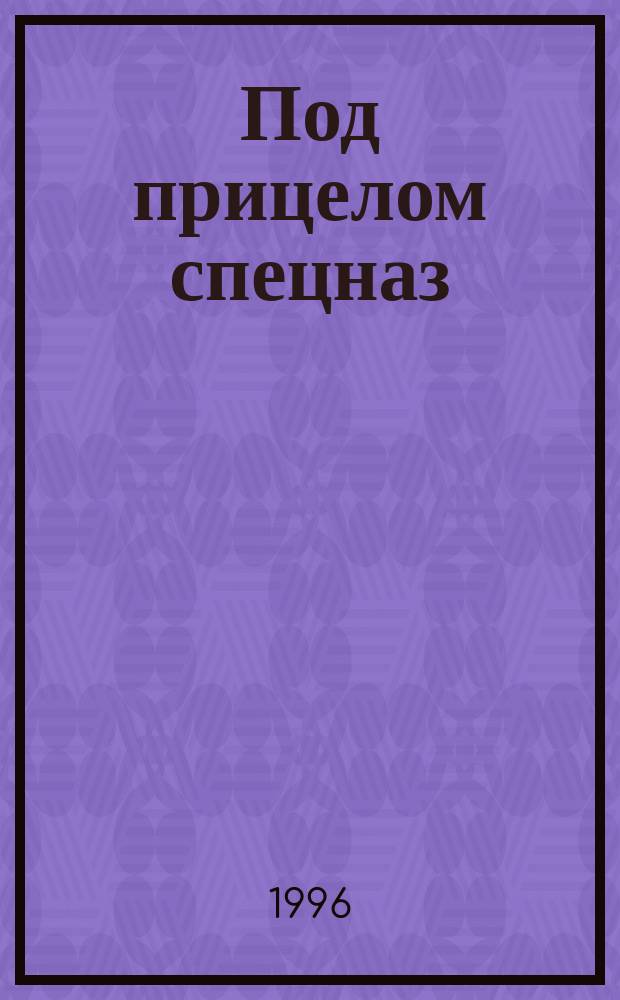 Под прицелом спецназ

1996